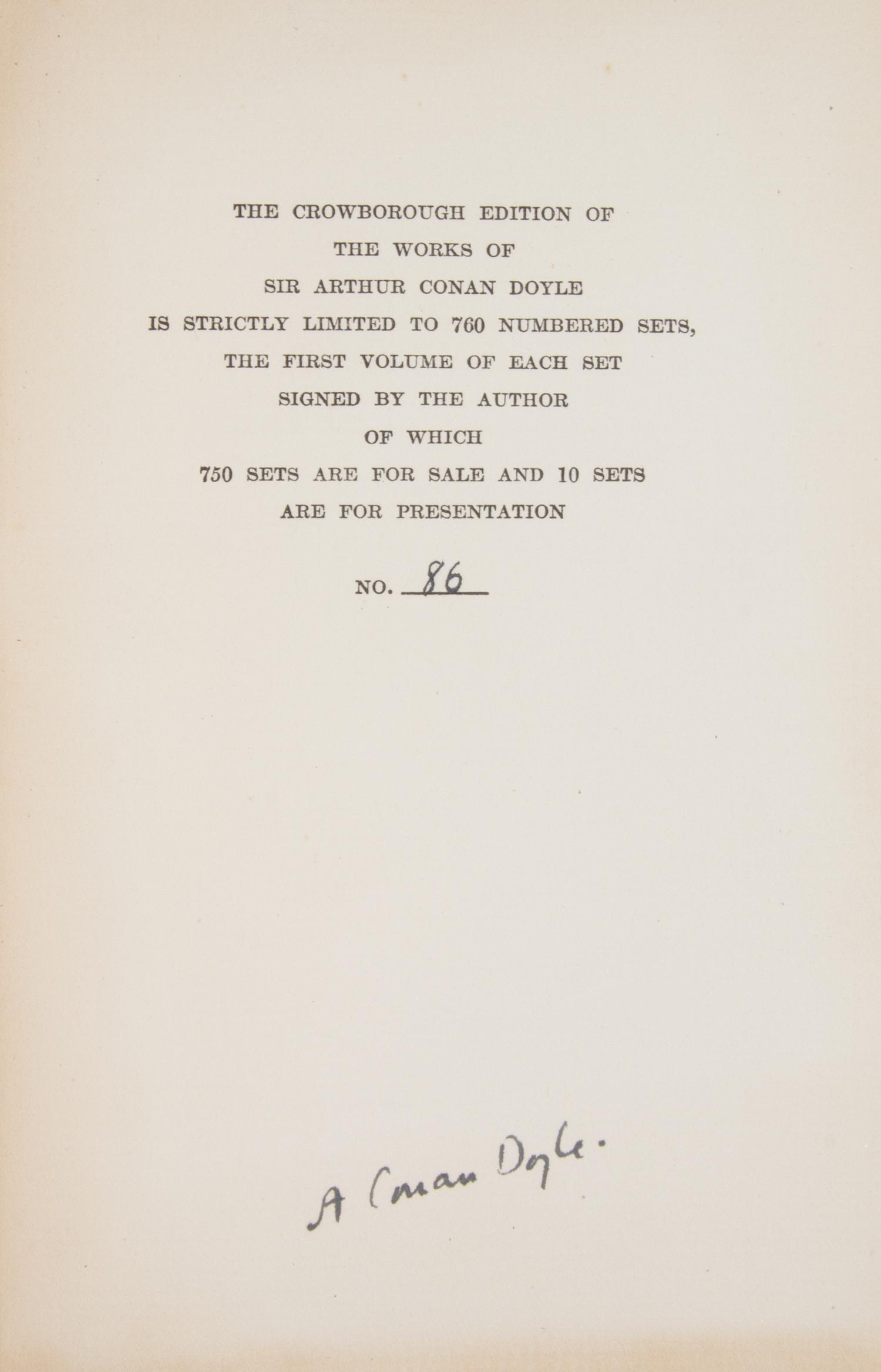 THE CROWBOROUGH EDITION OF
THE WORKS OF
SIR ARTHUR CONAN DOYLE
IS STRICTLY LIMITED TO 760 NUMBERED SETS,
THE FIRST VOLUME OF EACH SET
SIGNED BY THE AUTHOR
OF WHICH
750 SETS ARE FOR SALE AND 10 SETS
ARE FOR PRESENTATION

NO. 86

A Conan Doyle.